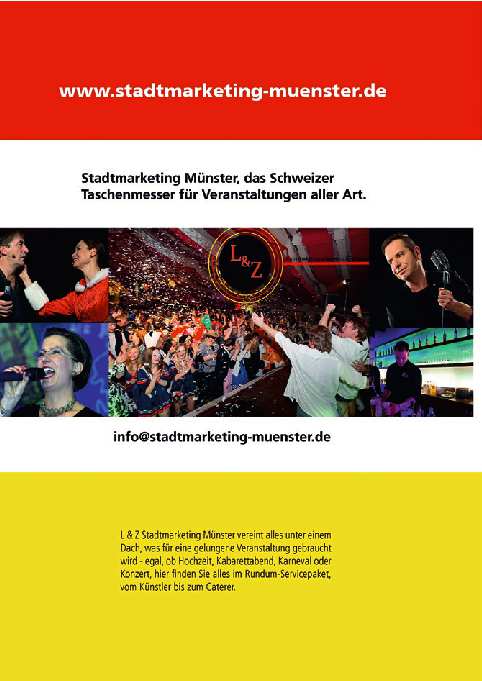 www.stadtmarketing-muenster.de

Stadtmarketing Münster, das Schweizer Taschenmesser für Veranstaltungen aller Art.

L&Z

info@stadtmarketing-muenster.de

L & Z Stadtmarketing Münster vereint alles unter einem Dach, was für eine gelungene Veranstaltung gebraucht wird - egal, ob Hochzeit, Kabarettabend, Karneval oder Konzert, hier finden Sie alles im Rundum-Servicepaket, vom Künstler bis zum Caterer.